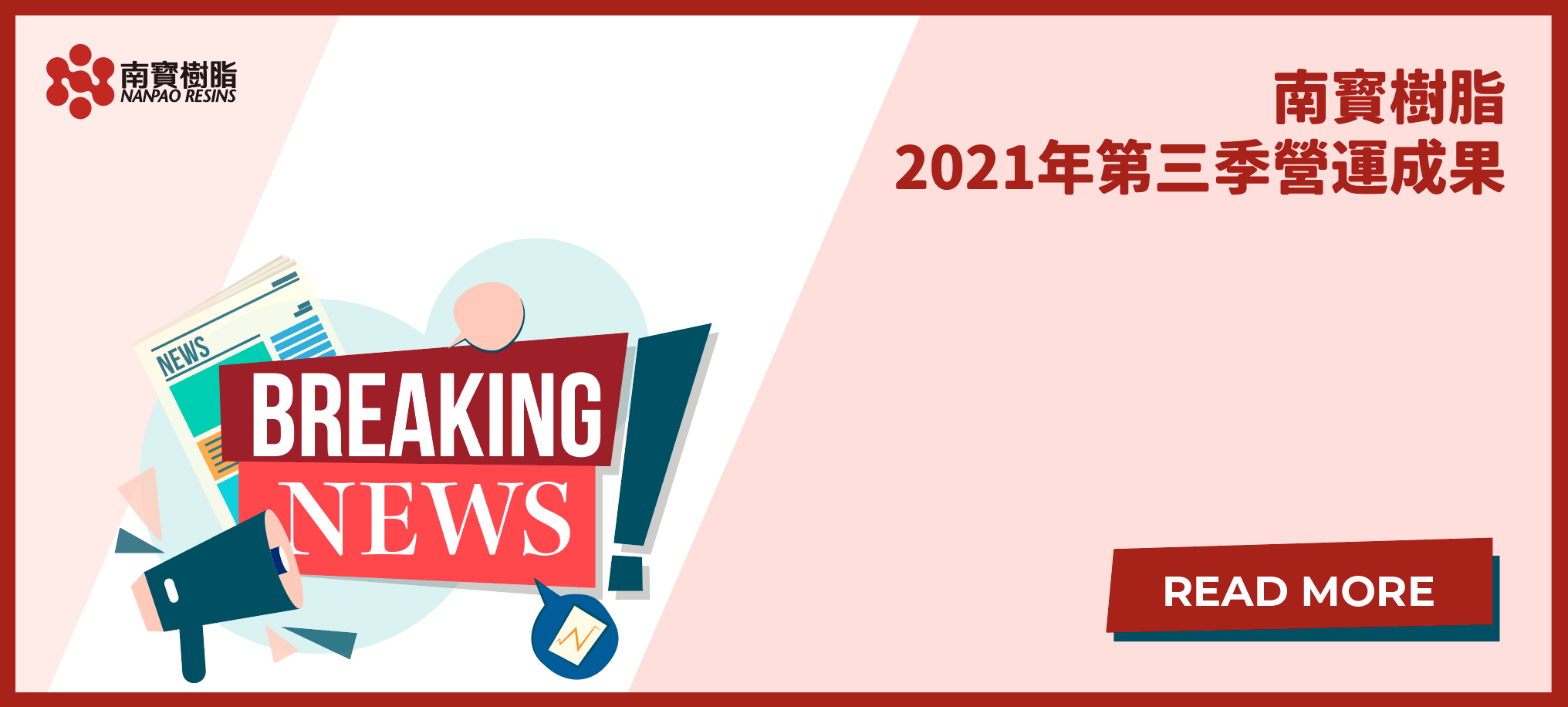 南寶樹脂
NANPAO RESINS

南寶樹脂
2021年第三季營運成果

NEWS

BREAKING
NEWS

READ MORE